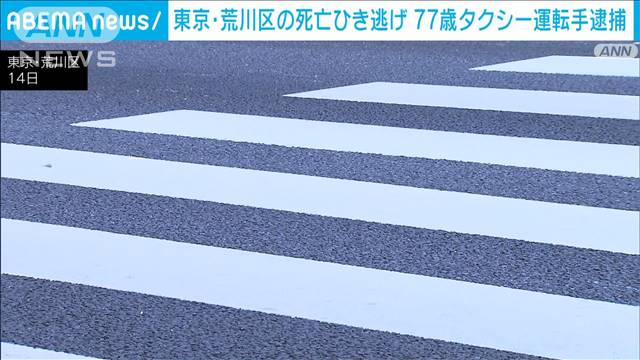 ABEMA news/ 東京・荒川区の死亡ひき逃げ 77歳タクシー運転手逮捕

ANN NEWS

東京・荒川区
14日

ANN